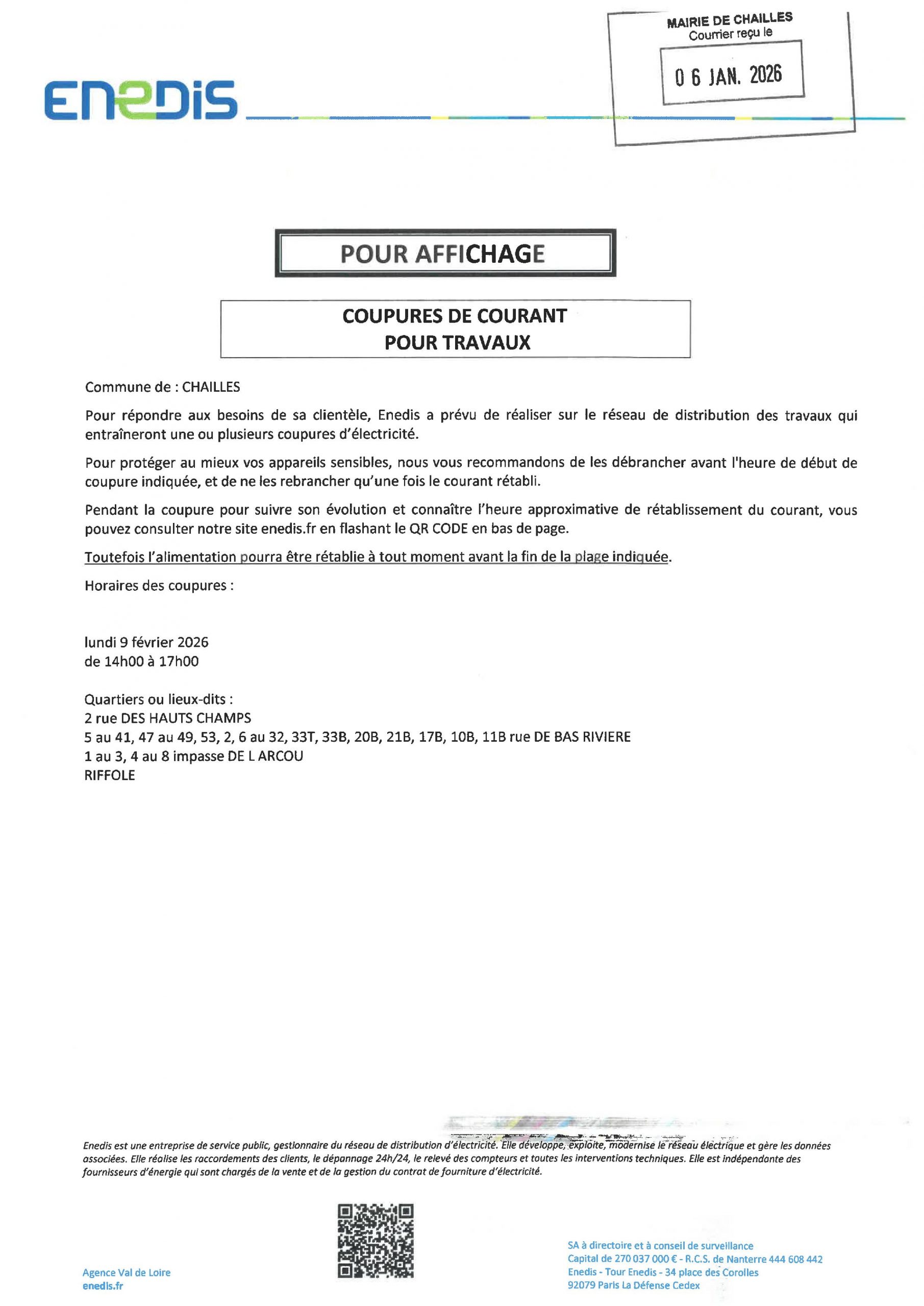 MAIRIE DE CHAILLES
Courrier reçu le
0 6 JAN. 2026

ENEDIS

POUR AFFICHAGE

COUPURES DE COURANT
POUR TRAVAUX

Commune de : CHAILLES

Pour répondre aux besoins de sa clientèle, Enedis a prévu de réaliser sur le réseau de distribution des travaux qui entraîneront une ou plusieurs coupures d'électricité.

Pour protéger au mieux vos appareils sensibles, nous vous recommandons de les débrancher avant l'heure de début de coupure indiquée, et de ne les rebrancher qu'une fois le courant rétabli.

Pendant la coupure pour suivre son évolution et connaître l'heure approximative de rétablissement du courant, vous pouvez consulter notre site enedis.fr en flashant le QR CODE en bas de page.

Toutefois l'alimentation pourra être rétablie à tout moment avant la fin de la plage indiquée.

Horaires des coupures :

lundi 9 février 2026
de 14h00 à 17h00

Quartiers ou lieux-dits :
2 rue DES HAUTS CHAMPS
5 au 41, 47 au 49, 53, 2, 6 au 32, 33T, 33B, 20B, 21B, 17B, 10B, 11B rue DE BAS RIVIERE
1 au 3, 4 au 8 impasse DE L ARCOU
RIFFOLE

Enedis est une entreprise de service public, gestionnaire du réseau de distribution d'électricité. Elle développe, exploite, modernise le réseau électrique et gère les données associées. Elle réalise les raccordements des clients, le dépannage 24h/24, le relevé des compteurs et toutes les interventions techniques. Elle est indépendante des fournisseurs d'énergie qui sont chargés de la vente et de la gestion du contrat de fourniture d'électricité.

Agence Val de Loire
enedis.fr

SA à directoire et à conseil de surveillance
Capital de 270 037 000 € - R.C.S. de Nanterre 444 608 442
Enedis - Tour Enedis - 34 place des Corolles
92079 Paris La Défense Cedex